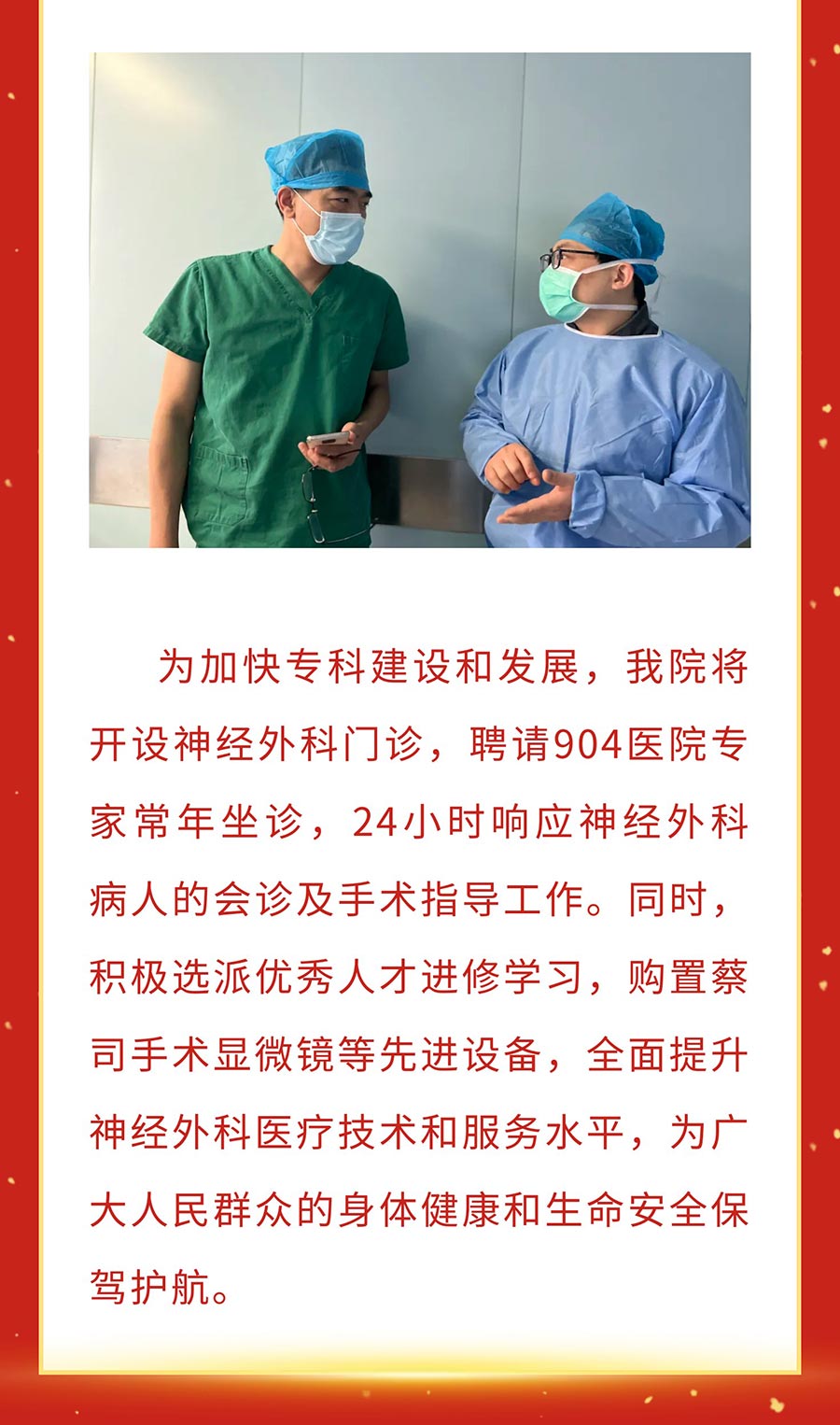 为加快专科建设和发展，我院将开设神经外科门诊，聘请904医院专家常年坐诊，24小时响应神经外科病人的会诊及手术指导工作。同时，积极选派优秀人才进修学习，购置蔡司手术显微镜等先进设备，全面提升神经外科医疗技术和服务水平，为广大人民群众的身体健康和生命安全保驾护航。